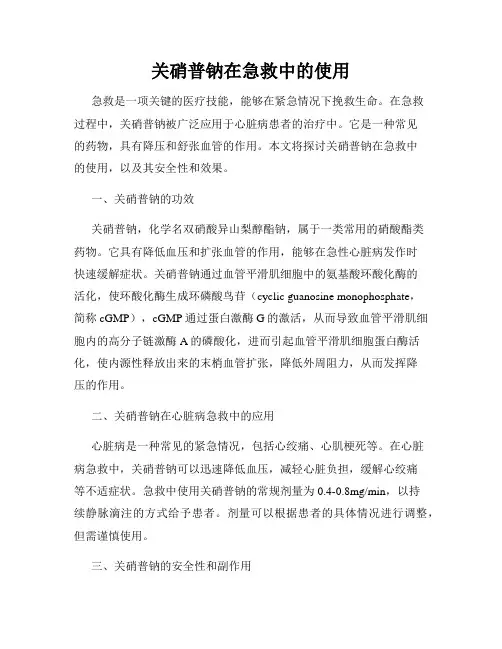 关硝普钠在急救中的使用

急救是一项关键的医疗技能，能够在紧急情况下挽救生命。在急救过程中，关硝普钠被广泛应用于心脏病患者的治疗中。它是一种常见的药物，具有降压和舒张血管的作用。本文将探讨关硝普钠在急救中的使用，以及其安全性和效果。

一、关硝普钠的功效

关硝普钠，化学名双硝酸异山梨醇酯钠，属于一类常用的硝酸酯类药物。它具有降低血压和扩张血管的作用，能够在急性心脏病发作时快速缓解症状。关硝普钠通过血管平滑肌细胞中的氨基酸环酸化酶的活化，使环酸化酶生成环磷酸鸟苷（cyclic guanosine monophosphate，简称 cGMP），cGMP 通过蛋白激酶 G 的激活，从而导致血管平滑肌细胞内的高分子链激酶 A 的磷酸化，进而引起血管平滑肌细胞蛋白酶活化，使内源性释放出来的末梢血管扩张，降低外周阻力，从而发挥降压的作用。

二、关硝普钠在心脏病急救中的应用

心脏病是一种常见的紧急情况，包括心绞痛、心肌梗死等。在心脏病急救中，关硝普钠可以迅速降低血压，减轻心脏负担，缓解心绞痛等不适症状。急救中使用关硝普钠的常规剂量为 0.4-0.8mg/min，以持续静脉滴注的方式给予患者。剂量可以根据患者的具体情况进行调整，但需谨慎使用。

三、关硝普钠的安全性和副作用